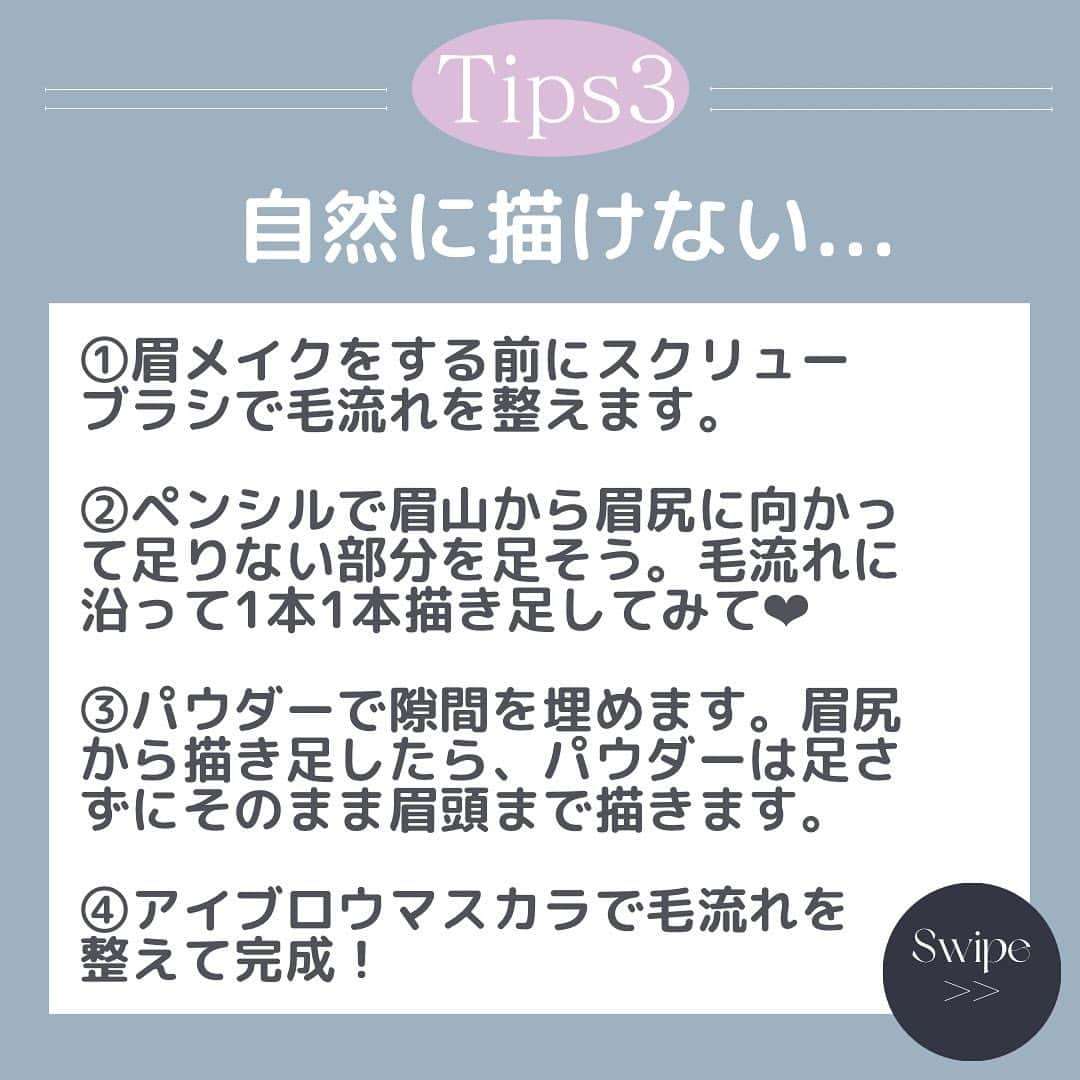 Tips3

自然に描けない...

①眉メイクをする前にスクリューブラシで毛流れを整えます。

②ペンシルで眉山から眉尻に向かって足りない部分を足そう。毛流れに沿って1本1本描き足してみて❤

③パウダーで隙間を埋めます。眉尻から描き足したら、パウダーは足さずにそのまま眉頭まで描きます。

④アイブロウマスカラで毛流れを整えて完成！

Swipe
>>